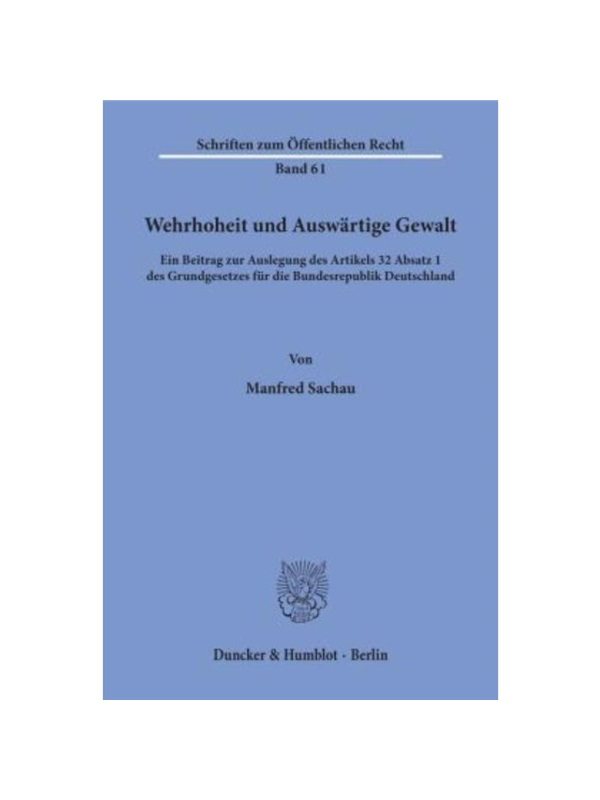 Schriften zum Öffentlichen Recht

Band 61

Wehrhoheit und Auswärtige Gewalt

Ein Beitrag zur Auslegung des Artikels 32 Absatz 1 des Grundgesetzes für die Bundesrepublik Deutschland

Von

Manfred Sachau

Duncker & Humblot · Berlin